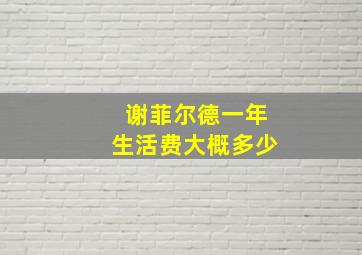 谢菲尔德一年
生活费大概多少